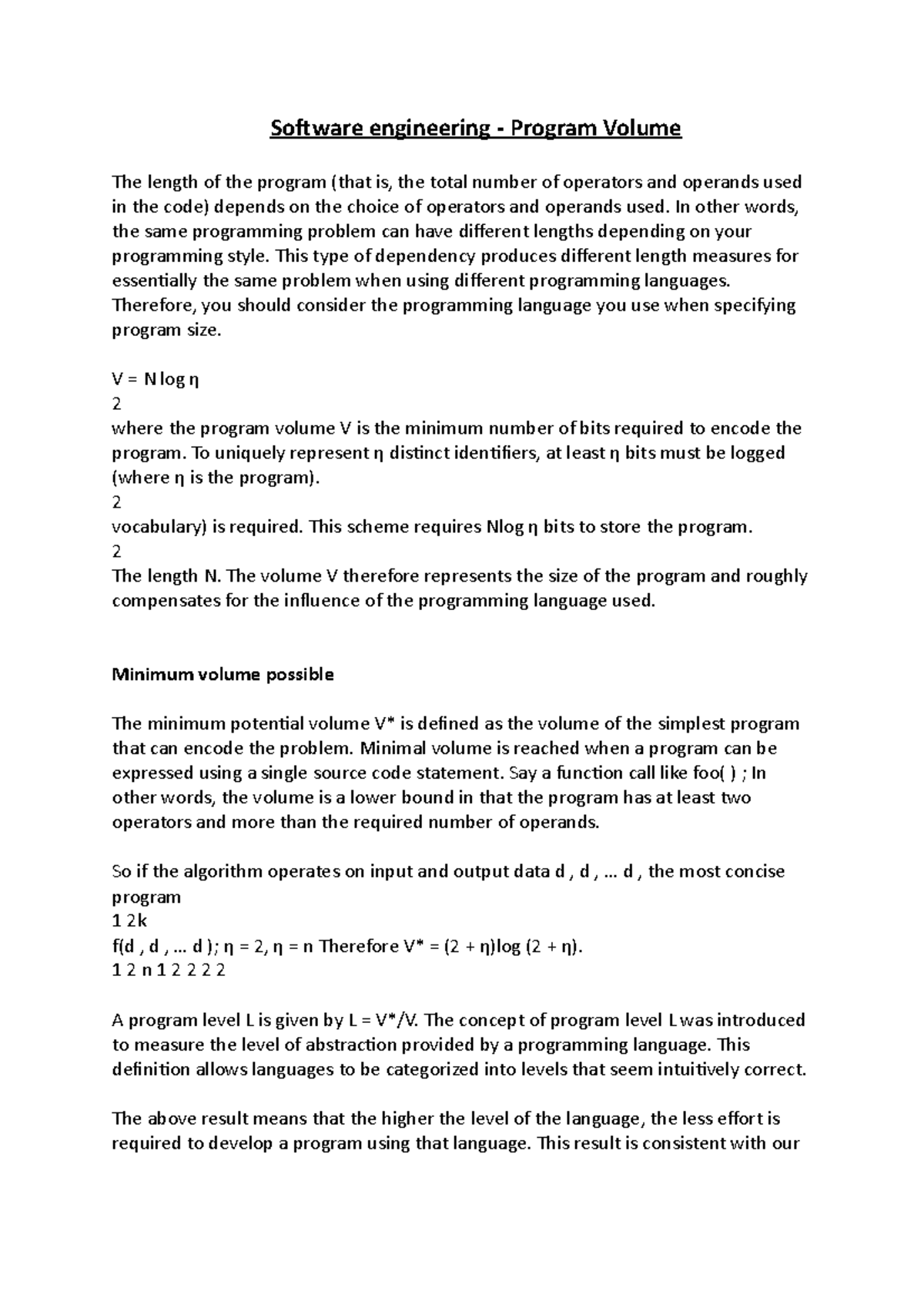 Software engineering - Program Volume

The length of the program (that is, the total number of operators and operands used in the code) depends on the choice of operators and operands used. In other words, the same programming problem can have different lengths depending on your programming style. This type of dependency produces different length measures for essentially the same problem when using different programming languages. Therefore, you should consider the programming language you use when specifying program size.

V = N log η
2
where the program volume V is the minimum number of bits required to encode the program. To uniquely represent η distinct identifiers, at least η bits must be logged (where η is the program).
2
vocabulary) is required. This scheme requires Nlog η bits to store the program.
2
The length N. The volume V therefore represents the size of the program and roughly compensates for the influence of the programming language used.

Minimum volume possible

The minimum potential volume V* is defined as the volume of the simplest program that can encode the problem. Minimal volume is reached when a program can be expressed using a single source code statement. Say a function call like foo( ) ; In other words, the volume is a lower bound in that the program has at least two operators and more than the required number of operands.

So if the algorithm operates on input and output data d , d , ... d , the most concise program
1 2k
f(d , d , ... d ); η = 2, η = n Therefore V* = (2 + η)log (2 + η).
1 2 n 1 2 2 2 2

A program level L is given by L = V*/V. The concept of program level L was introduced to measure the level of abstraction provided by a programming language. This definition allows languages to be categorized into levels that seem intuitively correct.

The above result means that the higher the level of the language, the less effort is required to develop a program using that language. This result is consistent with our